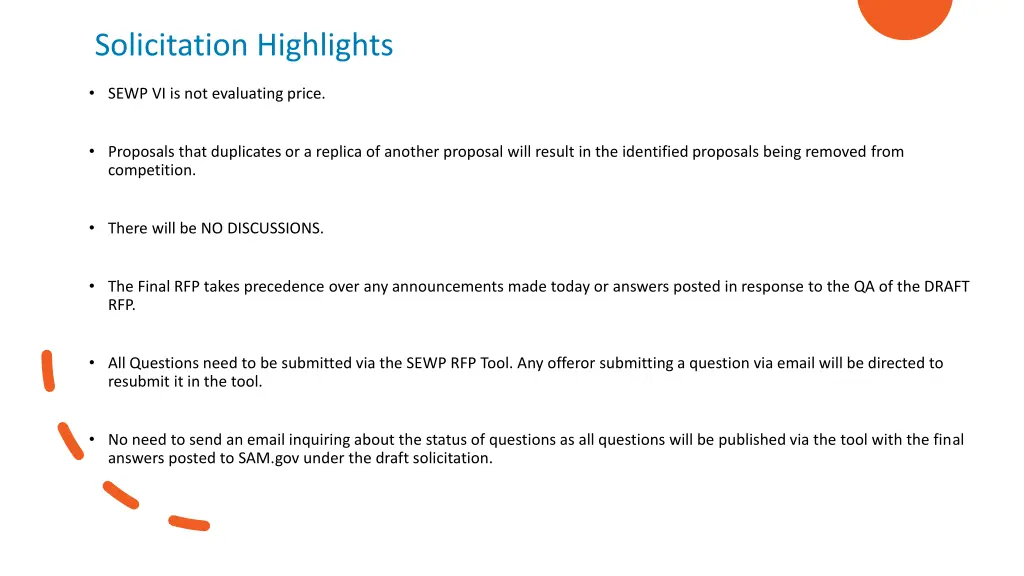 Solicitation Highlights

• SEWP VI is not evaluating price.

• Proposals that duplicates or a replica of another proposal will result in the identified proposals being removed from competition.

• There will be NO DISCUSSIONS.

• The Final RFP takes precedence over any announcements made today or answers posted in response to the QA of the DRAFT RFP.

• All Questions need to be submitted via the SEWP RFP Tool. Any offeror submitting a question via email will be directed to resubmit it in the tool.

• No need to send an email inquiring about the status of questions as all questions will be published via the tool with the final answers posted to SAM.gov under the draft solicitation.